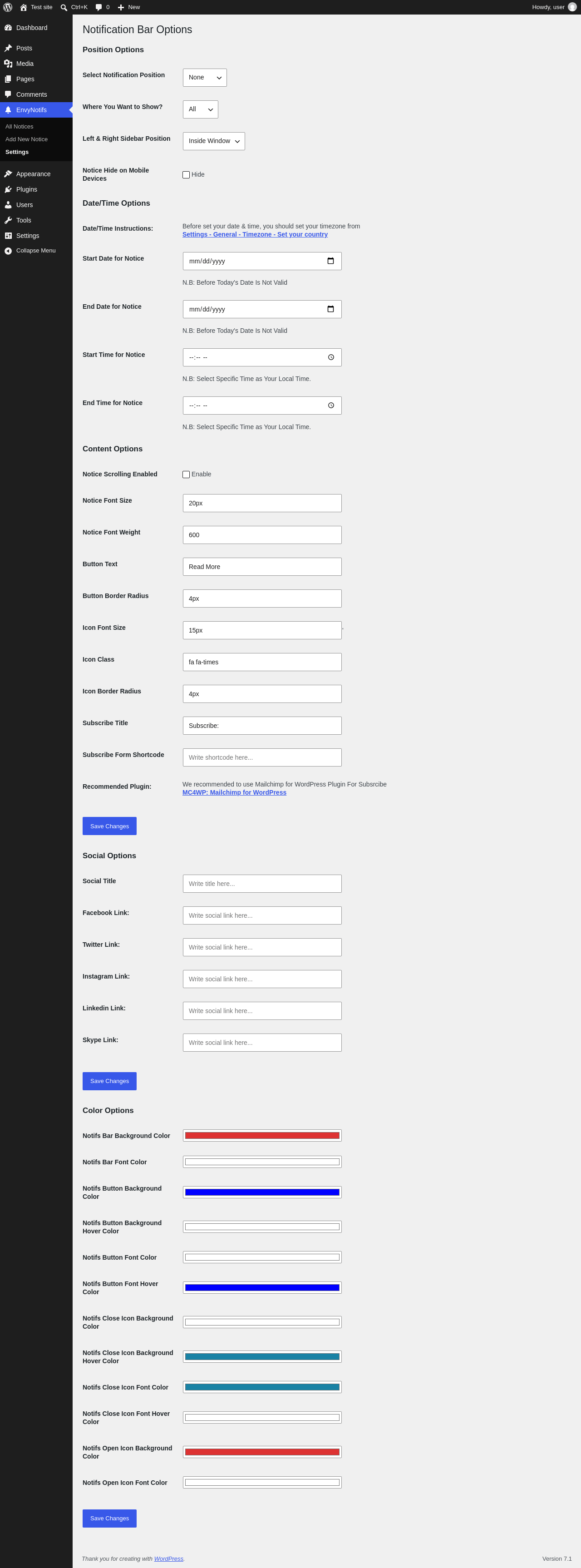 Test site Ctrl+K 0 New Howdy, user

Dashboard
Posts
Media
Pages
Comments
EnvyNotifs
All Notices
Add New Notice
Settings
Appearance
Plugins
Users
Tools
Settings
Collapse Menu

Notification Bar Options

Position Options

Select Notification Position None

Where You Want to Show? All

Left & Right Sidebar Position Inside Window

Notice Hide on Mobile Devices Hide

Date/Time Options

Date/Time Instructions: Before set your date & time, you should set your timezone from Settings - General - Timezone - Set your country

Start Date for Notice mm/dd/yyyy
N.B: Before Today's Date Is Not Valid

End Date for Notice mm/dd/yyyy
N.B: Before Today's Date Is Not Valid

Start Time for Notice --:-- --
N.B: Select Specific Time as Your Local Time.

End Time for Notice --:-- --
N.B: Select Specific Time as Your Local Time.

Content Options

Notice Scrolling Enabled Enable

Notice Font Size 20px

Notice Font Weight 600

Button Text Read More

Button Border Radius 4px

Icon Font Size 15px

Icon Class fa fa-times

Icon Border Radius 4px

Subscribe Title Subscribe:

Subscribe Form Shortcode Write shortcode here...

Recommended Plugin: We recommended to use Mailchimp for WordPress Plugin For Subsrcibe
MC4WP: Mailchimp for WordPress

Save Changes

Social Options

Social Title Write title here...

Facebook Link: Write social link here...

Twitter Link: Write social link here...

Instagram Link: Write social link here...

Linkedin Link: Write social link here...

Skype Link: Write social link here...

Save Changes

Color Options

Notifs Bar Background Color

Notifs Bar Font Color

Notifs Button Background Color

Notifs Button Background Hover Color

Notifs Button Font Color

Notifs Button Font Hover Color

Notifs Close Icon Background Color

Notifs Close Icon Background Hover Color

Notifs Close Icon Font Color

Notifs Close Icon Font Hover Color

Notifs Open Icon Background Color

Notifs Open Icon Font Color

Save Changes

Thank you for creating with WordPress. Version 7.1